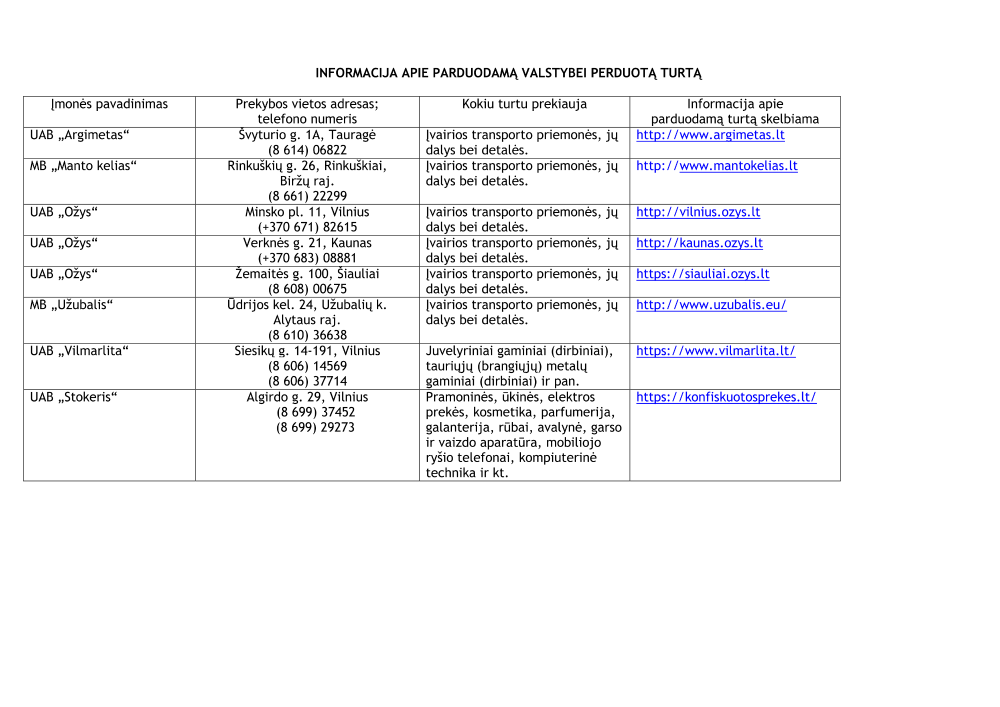 INFORMACIJA APIE PARDUODAMĄ VALSTYBEI PERDUOTĄ TURTĄ

| Įmonės pavadinimas | Prekybos vietos adresas; telefono numeris | Kokiu turtu prekiauja | Informacija apie parduodamą turtą skelbiama |
|---|---|---|---|
| UAB „Argimetas“ | Švyturio g. 1A, Tauragė (8 614) 06822 | Įvairios transporto priemonės, jų dalys bei detalės. | http://www.argimetas.lt |
| MB „Manto kelias“ | Rinkuškių g. 26, Rinkuškiai, Biržų raj. (8 661) 22299 | Įvairios transporto priemonės, jų dalys bei detalės. | http://www.mantokelias.lt |
| UAB „Ožys“ | Minsko pl. 11, Vilnius (+370 671) 82615 | Įvairios transporto priemonės, jų dalys bei detalės. | http://vilnius.ozys.lt |
| UAB „Ožys“ | Verknės g. 21, Kaunas (+370 683) 08881 | Įvairios transporto priemonės, jų dalys bei detalės. | http://kaunas.ozys.lt |
| UAB „Ožys“ | Žemaitės g. 100, Šiauliai (8 608) 00675 | Įvairios transporto priemonės, jų dalys bei detalės. | https://siauliai.ozys.lt |
| MB „Užubalis“ | Ūdrijos kel. 24, Užubalių k. Alytaus raj. (8 610) 36638 | Įvairios transporto priemonės, jų dalys bei detalės. | http://www.uzubalis.eu/ |
| UAB „Vilmarlita“ | Siesikų g. 14-191, Vilnius (8 606) 14569 (8 606) 37714 | Juvelyriniai gaminiai (dirbiniai), tauriųjų (brangiųjų) metalų gaminiai (dirbiniai) ir pan. | https://www.vilmarlita.lt/ |
| UAB „Stokeris“ | Algirdo g. 29, Vilnius (8 699) 37452 (8 699) 29273 | Pramoninės, ūkinės, elektros prekės, kosmetika, parfumerija, galanterija, rūbai, avalynė, garso ir vaizdo aparatūra, mobiliojo ryšio telefonai, kompiuterinė technika ir kt. | https://konfiskuotosprekes.lt/ |